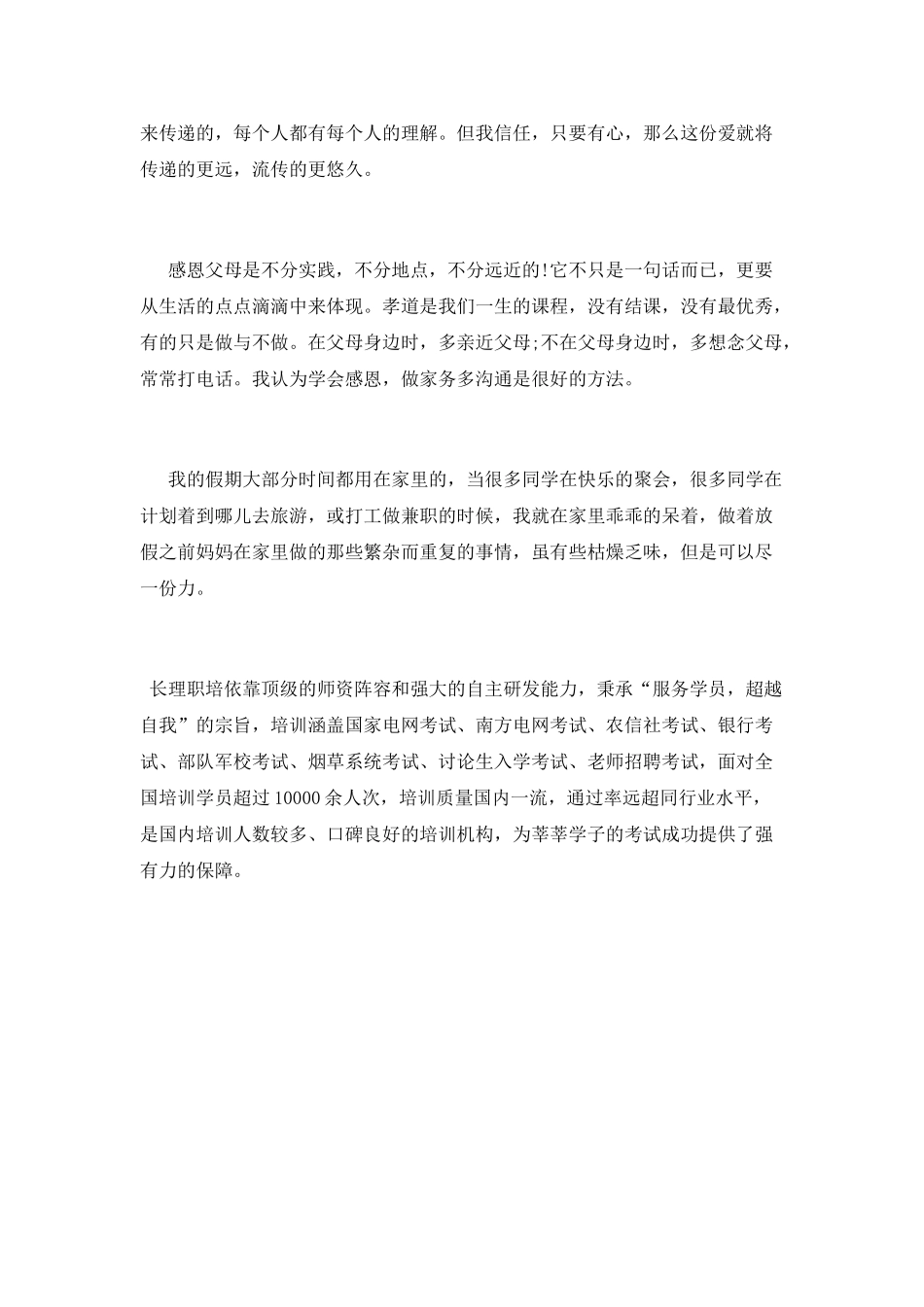 来传递的，每个人都有每个人的理解。但我信任，只要有心，那么这份爱就将传递的更远，流传的更悠久。

感恩父母是不分实践，不分地点，不分远近的!它不只是一句话而已，更要从生活的点点滴滴中来体现。孝道是我们一生的课程，没有结课，没有最优秀，有的只是做与不做。在父母身边时，多亲近父母;不在父母身边时，多想念父母，常常打电话。我认为学会感恩，做家务多沟通是很好的方法。

我的假期大部分时间都用在家里的，当很多同学在快乐的聚会，很多同学在计划着到哪儿去旅游，或打工做兼职的时候，我就在家里乖乖的呆着，做着放假之前妈妈在家里做的那些繁杂而重复的事情，虽有些枯燥乏味，但是可以尽一份力。

长理职培依靠顶级的师资阵容和强大的自主研发能力，秉承“服务学员，超越自我”的宗旨，培训涵盖国家电网考试、南方电网考试、农信社考试、银行考试、部队军校考试、烟草系统考试、讨论生入学考试、老师招聘考试，面对全国培训学员超过 10000 余人次，培训质量国内一流，通过率远超同行业水平，是国内培训人数较多、口碑良好的培训机构，为莘莘学子的考试成功提供了强有力的保障。